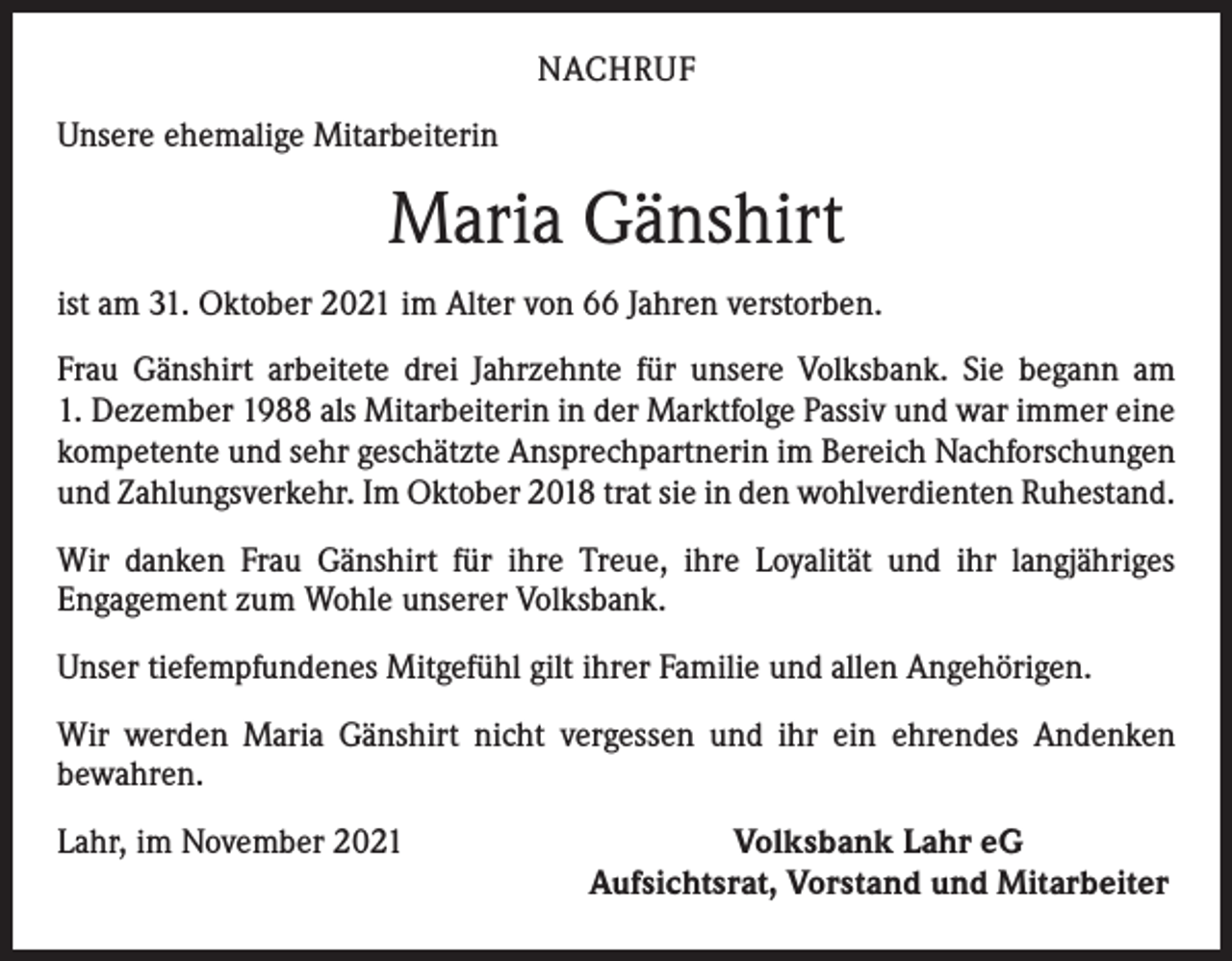 NACHRUF

Unsere ehemalige Mitarbeiterin

Maria Gänshirt

ist am 31. Oktober 2021 im Alter von 66 Jahren verstorben.

Frau Gänshirt arbeitete drei Jahrzehnte für unsere Volksbank. Sie begann am 1. Dezember 1988 als Mitarbeiterin in der Marktfolge Passiv und war immer eine kompetente und sehr geschätzte Ansprechpartnerin im Bereich Nachforschungen und Zahlungsverkehr. Im Oktober 2018 trat sie in den wohlverdienten Ruhestand.

Wir danken Frau Gänshirt für ihre Treue, ihre Loyalität und ihr langjähriges Engagement zum Wohle unserer Volksbank.

Unser tiefempfundenes Mitgefühl gilt ihrer Familie und allen Angehörigen.

Wir werden Maria Gänshirt nicht vergessen und ihr ein ehrendes Andenken bewahren.

Lahr, im November 2021

Volksbank Lahr eG
Aufsichtsrat, Vorstand und Mitarbeiter